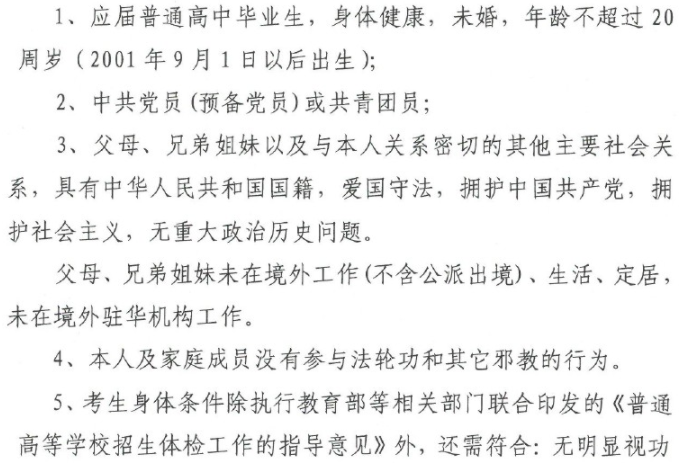 1、应届普通高中毕业生，身体健康，未婚，年龄不超过20周岁（2001年9月1日以后出生）；

2、中共党员（预备党员）或共青团员；

3、父母、兄弟姐妹以及与本人关系密切的其他主要社会关系，具有中华人民共和国国籍，爱国守法，拥护中国共产党，拥护社会主义，无重大政治历史问题。

父母、兄弟姐妹未在境外工作（不含公派出境）、生活、定居，未在境外驻华机构工作。

4、本人及家庭成员没有参与法轮功和其它邪教的行为。

5、考生身体条件除执行教育部等相关部门联合印发的《普通高等学校招生体检工作的指导意见》外，还需符合：无明显视功